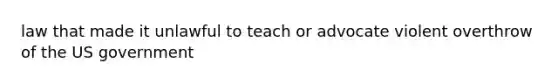 law that made it unlawful to teach or advocate violent overthrow of the US government